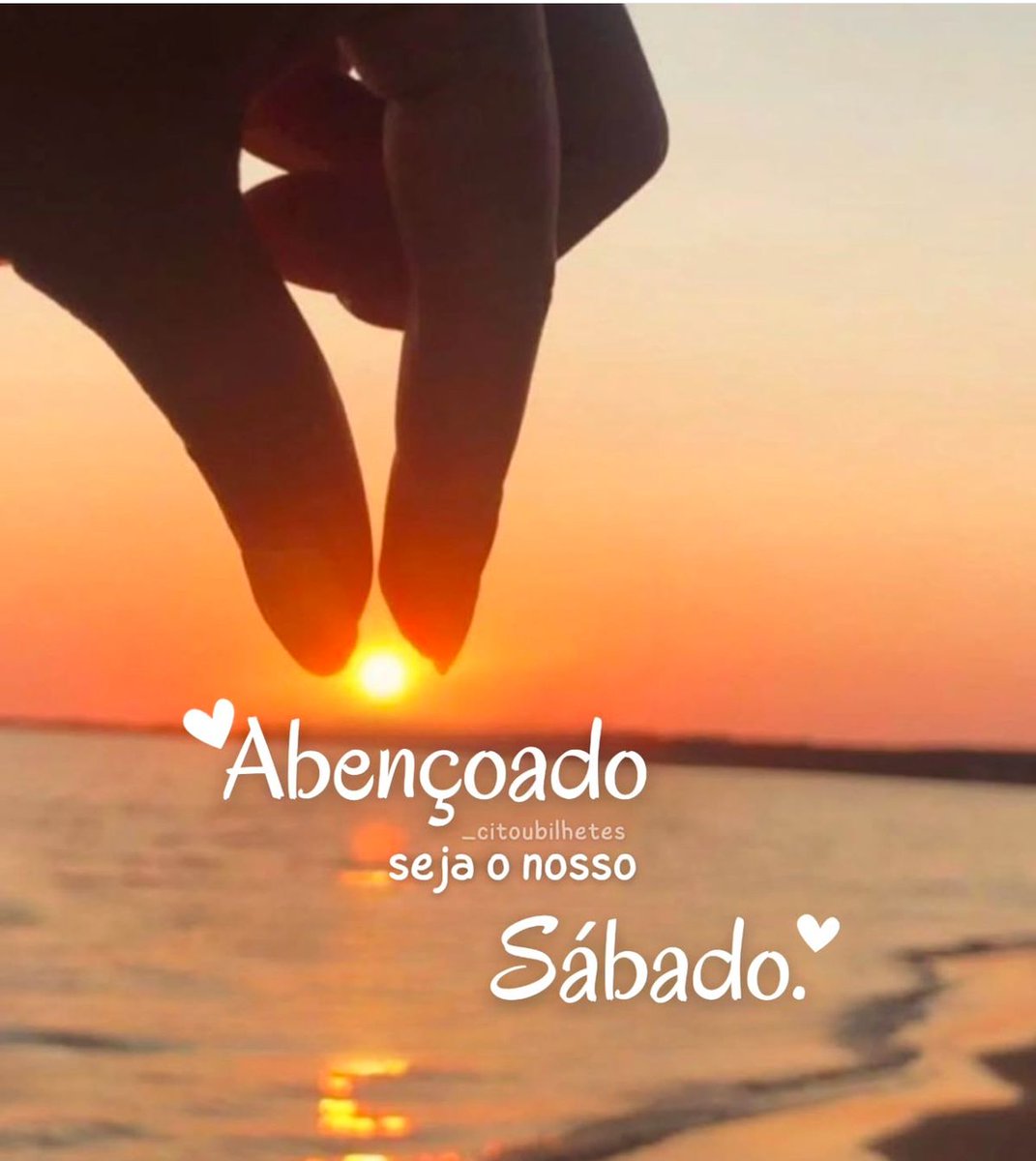 Abençoado
_citoubilhetes
seja o nosso
Sábado.